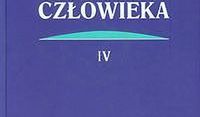 CZŁOWIEKA

IV